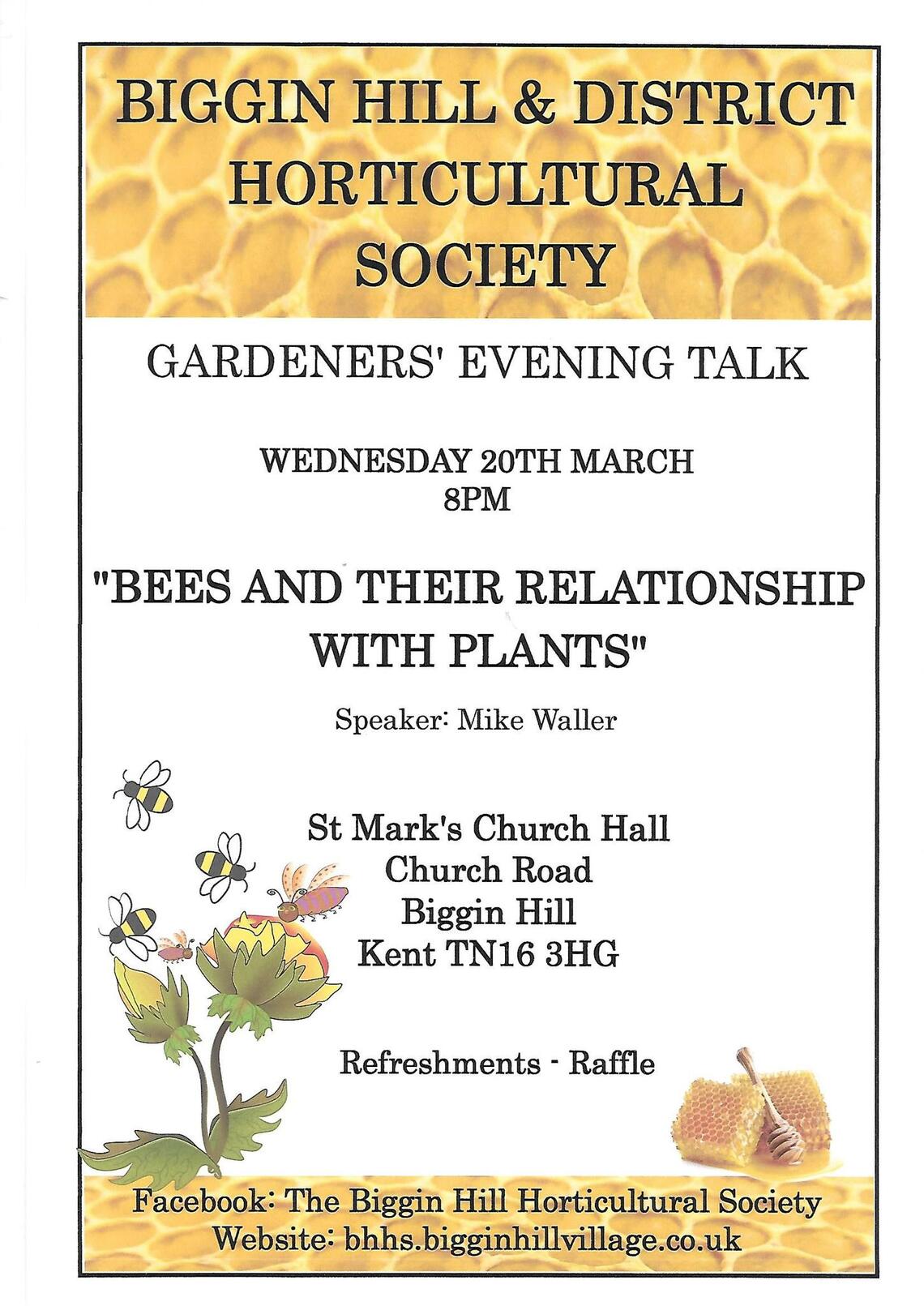 BIGGIN HILL & DISTRICT HORTICULTURAL SOCIETY

GARDENERS' EVENING TALK

WEDNESDAY 20TH MARCH
8PM

"BEES AND THEIR RELATIONSHIP WITH PLANTS"

Speaker: Mike Waller

St Mark's Church Hall
Church Road
Biggin Hill
Kent TN16 3HG

Refreshments - Raffle

Facebook: The Biggin Hill Horticultural Society
Website: bhhs.bigginhillvillage.co.uk